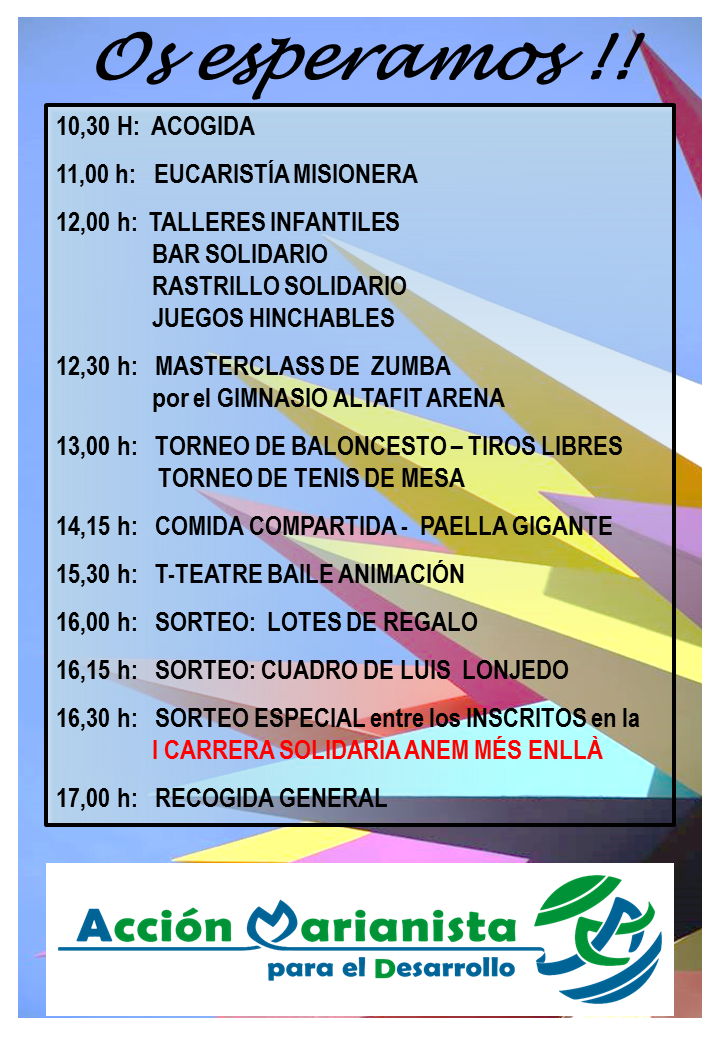 Os esperamos !!

10,30 H: ACOGIDA

11,00 h: EUCARISTÍA MISIONERA

12,00 h: TALLERES INFANTILES
BAR SOLIDARIO
RASTRILLO SOLIDARIO
JUEGOS HINCHABLES

12,30 h: MASTERCLASS DE ZUMBA
por el GIMNASIO ALTAFIT ARENA

13,00 h: TORNEO DE BALONCESTO – TIROS LIBRES
TORNEO DE TENIS DE MESA

14,15 h: COMIDA COMPARTIDA - PAELLA GIGANTE

15,30 h: T-TEATRE BAILE ANIMACIÓN

16,00 h: SORTEO: LOTES DE REGALO

16,15 h: SORTEO: CUADRO DE LUIS LONJEDO

16,30 h: SORTEO ESPECIAL entre los INSCRITOS en la
I CARRERA SOLIDARIA ANEM MÉS ENLLÀ

17,00 h: RECOGIDA GENERAL

Acción Marianista
para el Desarrollo